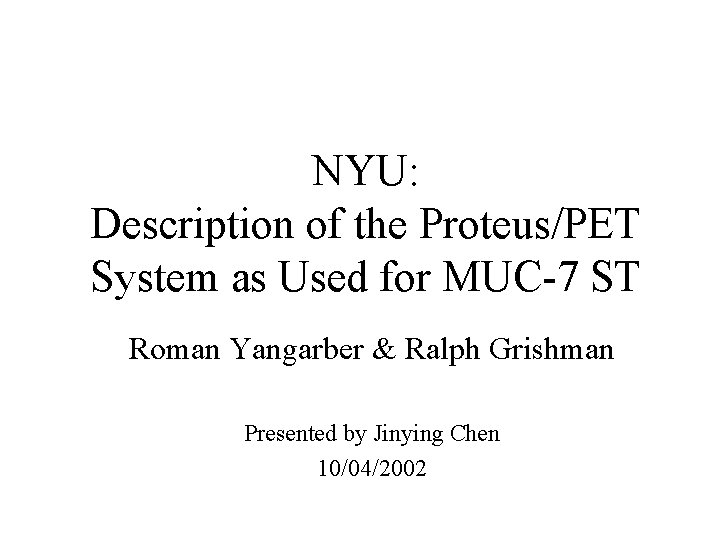 NYU:
Description of the Proteus/PET System as Used for MUC-7 ST

Roman Yangarber & Ralph Grishman

Presented by Jinying Chen
10/04/2002